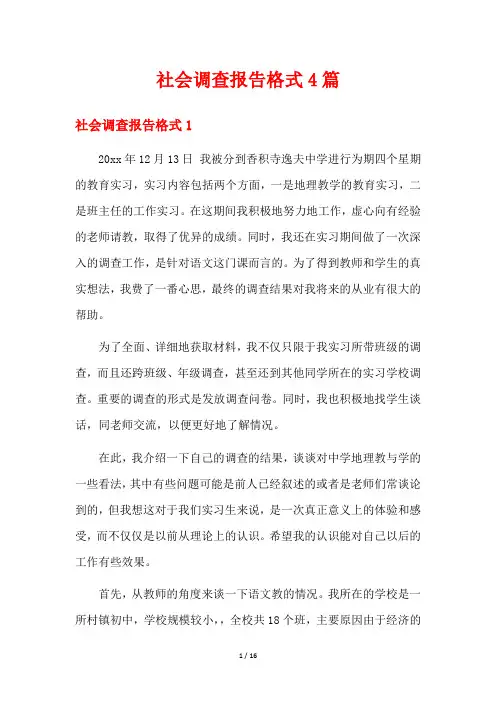 社会调查报告格式4篇

社会调查报告格式1

20xx年12月13日 我被分到香积寺逸夫中学进行为期四个星期的教育实习，实习内容包括两个方面，一是地理教学的教育实习，二是班主任的工作实习。在这期间我积极地努力地工作，虚心向有经验的老师请教，取得了优异的成绩。同时，我还在实习期间做了一次深入的调查工作，是针对语文这门课而言的。为了得到教师和学生的真实想法，我费了一番心思，最终的调查结果对我将来的从业有很大的帮助。

为了全面、详细地获取材料，我不仅只限于我实习所带班级的调查，而且还跨班级、年级调查，甚至还到其他同学所在的实习学校调查。重要的调查的形式是发放调查问卷。同时，我也积极地找学生谈话，同老师交流，以便更好地了解情况。

在此，我介绍一下自己的调查的结果，谈谈对中学地理教与学的一些看法，其中有些问题可能是前人已经叙述的或者是老师们常谈论到的，但我想这对于我们实习生来说，是一次真正意义上的体验和感受，而不仅仅是以前从理论上的认识。希望我的认识能对自己以后的工作有些效果。

首先，从教师的角度来谈一下语文教的情况。我所在的学校是一所村镇初中，学校规模较小，，全校共18个班，主要原因由于经济的

1 / 16